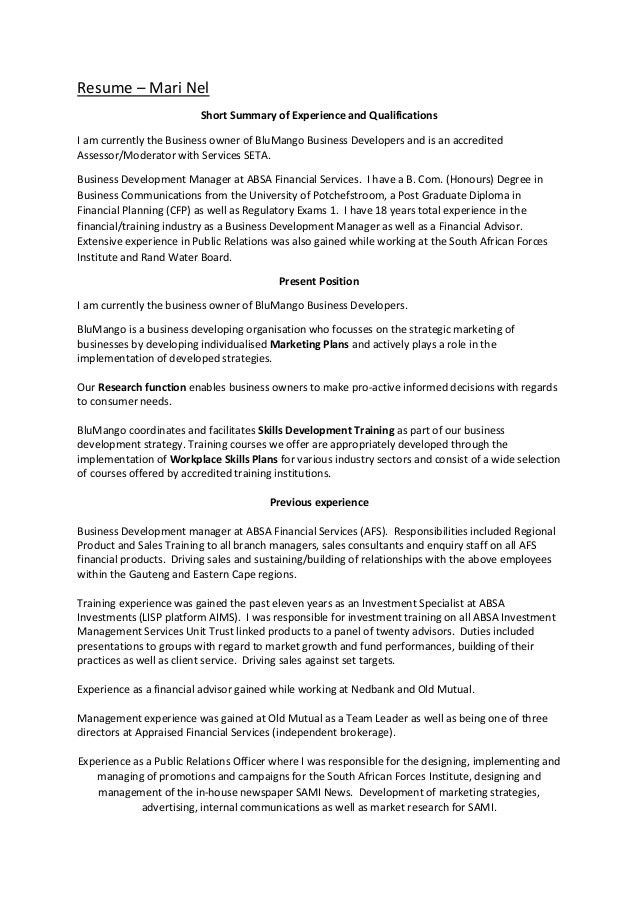 Resume – Mari Nel

Short Summary of Experience and Qualifications

I am currently the Business owner of BluMango Business Developers and is an accredited Assessor/Moderator with Services SETA.

Business Development Manager at ABSA Financial Services. I have a B. Com. (Honours) Degree in Business Communications from the University of Potchefstroom, a Post Graduate Diploma in Financial Planning (CFP) as well as Regulatory Exams 1. I have 18 years total experience in the financial/training industry as a Business Development Manager as well as a Financial Advisor. Extensive experience in Public Relations was also gained while working at the South African Forces Institute and Rand Water Board.

Present Position

I am currently the business owner of BluMango Business Developers.

BluMango is a business developing organisation who focusses on the strategic marketing of businesses by developing individualised Marketing Plans and actively plays a role in the implementation of developed strategies.

Our Research function enables business owners to make pro-active informed decisions with regards to consumer needs.

BluMango coordinates and facilitates Skills Development Training as part of our business development strategy. Training courses we offer are appropriately developed through the implementation of Workplace Skills Plans for various industry sectors and consist of a wide selection of courses offered by accredited training institutions.

Previous experience

Business Development manager at ABSA Financial Services (AFS). Responsibilities included Regional Product and Sales Training to all branch managers, sales consultants and enquiry staff on all AFS financial products. Driving sales and sustaining/building of relationships with the above employees within the Gauteng and Eastern Cape regions.

Training experience was gained the past eleven years as an Investment Specialist at ABSA Investments (LISP platform AIMS). I was responsible for investment training on all ABSA Investment Management Services Unit Trust linked products to a panel of twenty advisors. Duties included presentations to groups with regard to market growth and fund performances, building of their practices as well as client service. Driving sales against set targets.

Experience as a financial advisor gained while working at Nedbank and Old Mutual.

Management experience was gained at Old Mutual as a Team Leader as well as being one of three directors at Appraised Financial Services (independent brokerage).

Experience as a Public Relations Officer where I was responsible for the designing, implementing and managing of promotions and campaigns for the South African Forces Institute, designing and management of the in-house newspaper SAMI News. Development of marketing strategies, advertising, internal communications as well as market research for SAMI.